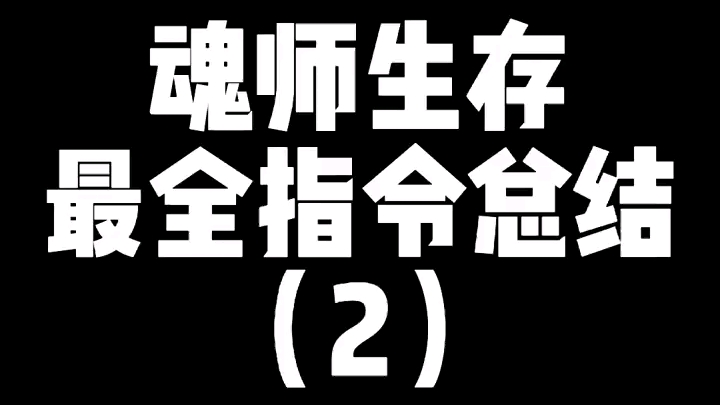 魂师生存
最全指令总结
（2）